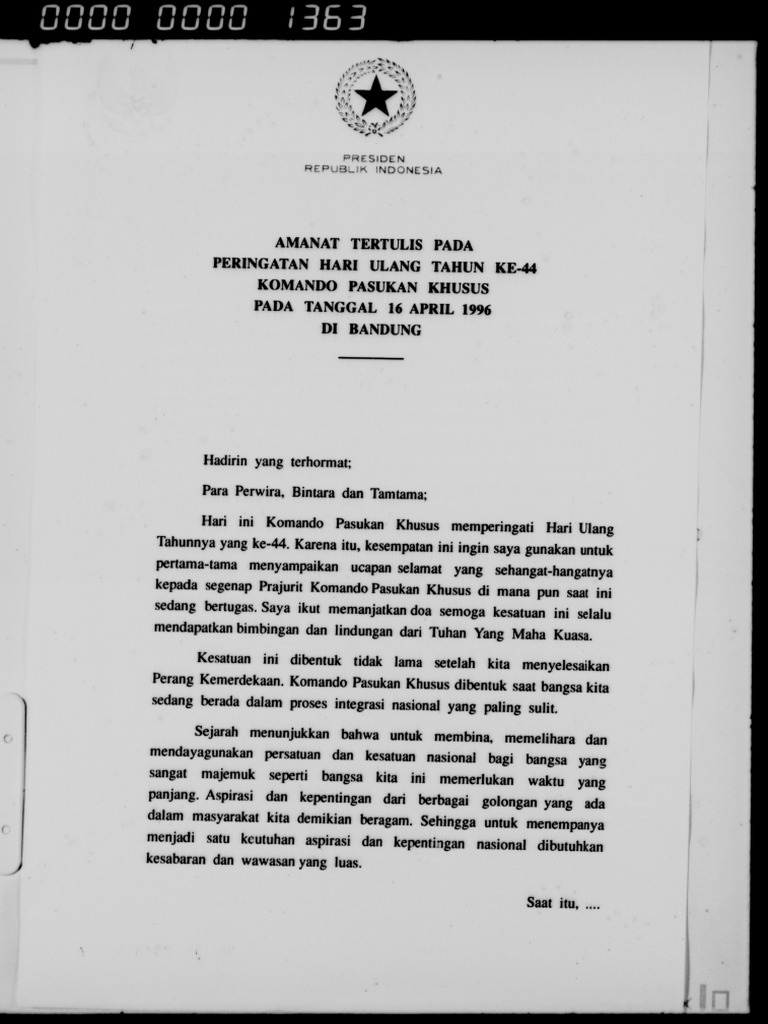 0000 0000 1363

PRESIDEN
REPUBLIK INDONESIA

AMANAT TERTULIS PADA
PERINGATAN HARI ULANG TAHUN KE-44
KOMANDO PASUKAN KHUSUS
PADA TANGGAL 16 APRIL 1996
DI BANDUNG

Hadirin yang terhormat;

Para Perwira, Bintara dan Tamtama;

Hari ini Komando Pasukan Khusus memperingati Hari Ulang Tahunnya yang ke-44. Karena itu, kesempatan ini ingin saya gunakan untuk pertama-tama menyampaikan ucapan selamat yang sehangat-hangatnya kepada segenap Prajurit Komando Pasukan Khusus di mana pun saat ini sedang bertugas. Saya ikut memanjatkan doa semoga kesatuan ini selalu mendapatkan bimbingan dan lindungan dari Tuhan Yang Maha Kuasa.

Kesatuan ini dibentuk tidak lama setelah kita menyelesaikan Perang Kemerdekaan. Komando Pasukan Khusus dibentuk saat bangsa kita sedang berada dalam proses integrasi nasional yang paling sulit.

Sejarah menunjukkan bahwa untuk membina, memelihara dan mendayagunakan persatuan dan kesatuan nasional bagi bangsa yang sangat majemuk seperti bangsa kita ini memerlukan waktu yang panjang. Aspirasi dan kepentingan dari berbagai golongan yang ada dalam masyarakat kita demikian beragam. Sehingga untuk menempanya menjadi satu keutuhan aspirasi dan kepentingan nasional dibutuhkan kesabaran dan wawasan yang luas.

Saat itu, ....